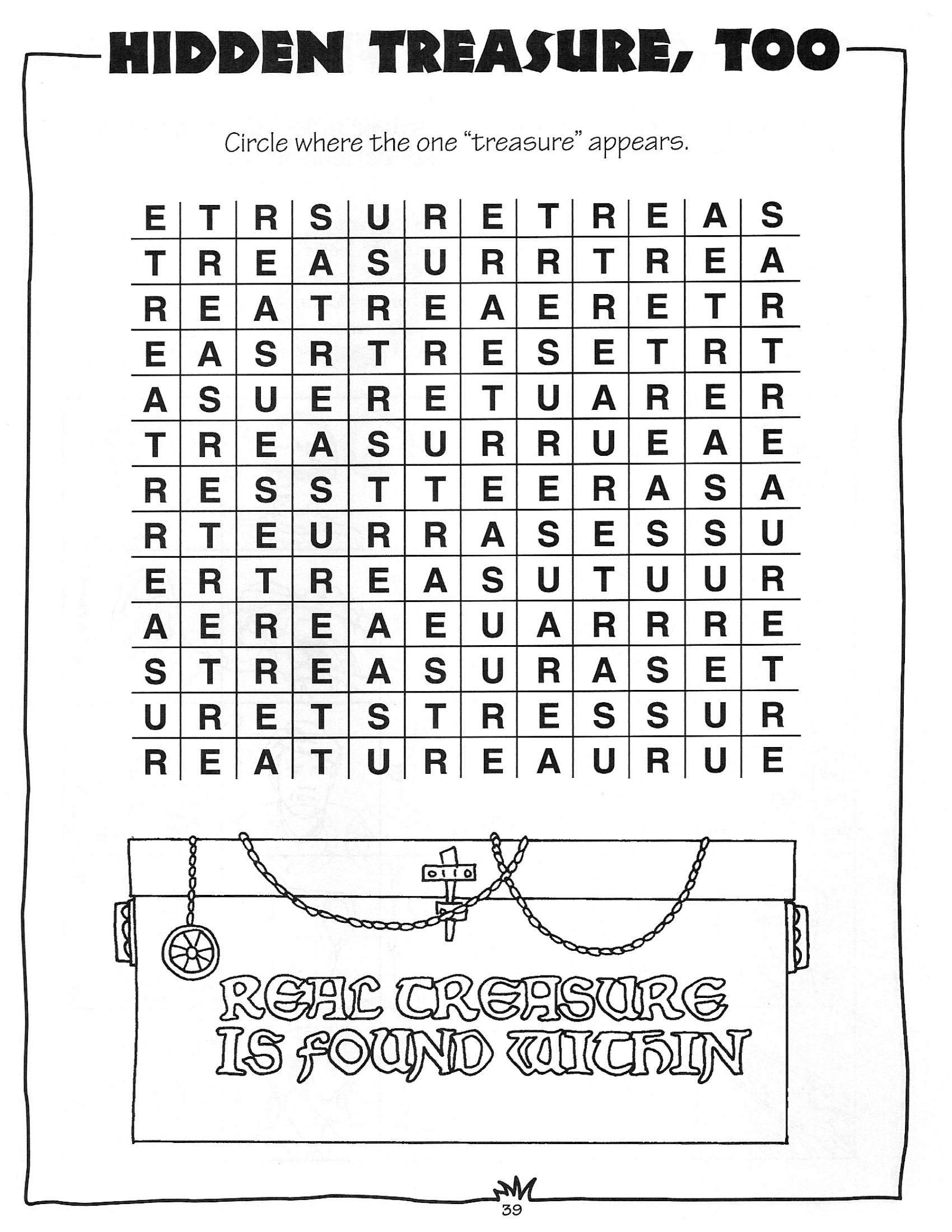 HIDDEN TREASURE, TOO

Circle where the one "treasure" appears.

| E | T | R | S | U | R | E | T | R | E | A | S |
|---|---|---|---|---|---|---|---|---|---|---|---|
| T | R | E | A | S | U | R | R | T | R | E | A |
| R | E | A | T | R | E | A | E | R | E | T | R |
| E | A | S | R | T | R | E | S | E | T | R | T |
| A | S | U | E | R | E | T | U | A | R | E | R |
| T | R | E | A | S | U | R | R | U | E | A | E |
| R | E | S | S | T | T | E | E | R | A | S | A |
| R | T | E | U | R | R | A | S | E | S | S | U |
| E | R | T | R | E | A | S | U | T | U | U | R |
| A | E | R | E | A | E | U | A | R | R | R | E |
| S | T | R | E | A | S | U | R | A | S | E | T |
| U | R | E | T | S | T | R | E | S | S | U | R |
| R | E | A | T | U | R | E | A | U | R | U | E |

REAL TREASURE IS FOUND WITHIN

39